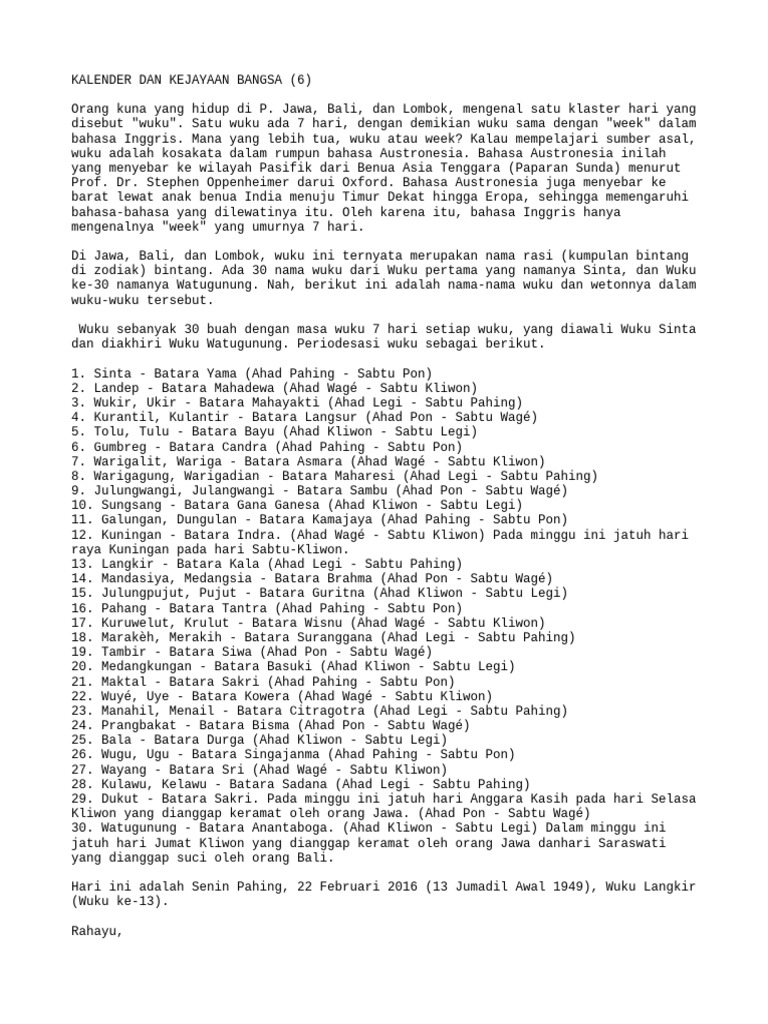 KALENDER DAN KEJAYAAN BANGSA (6)

Orang kuna yang hidup di P. Jawa, Bali, dan Lombok, mengenal satu klaster hari yang disebut "wuku". Satu wuku ada 7 hari, dengan demikian wuku sama dengan "week" dalam bahasa Inggris. Mana yang lebih tua, wuku atau week? Kalau mempelajari sumber asal, wuku adalah kosakata dalam rumpun bahasa Austronesia. Bahasa Austronesia inilah yang menyebar ke wilayah Pasifik dari Benua Asia Tenggara (Paparan Sunda) menurut Prof. Dr. Stephen Oppenheimer darui Oxford. Bahasa Austronesia juga menyebar ke barat lewat anak benua India menuju Timur Dekat hingga Eropa, sehingga memengaruhi bahasa-bahasa yang dilewatinya itu. Oleh karena itu, bahasa Inggris hanya mengenalnya "week" yang umurnya 7 hari.

Di Jawa, Bali, dan Lombok, wuku ini ternyata merupakan nama rasi (kumpulan bintang di zodiak) bintang. Ada 30 nama wuku dari Wuku pertama yang namanya Sinta, dan Wuku ke-30 namanya Watugunung. Nah, berikut ini adalah nama-nama wuku dan wetonnya dalam wuku-wuku tersebut.

Wuku sebanyak 30 buah dengan masa wuku 7 hari setiap wuku, yang diawali Wuku Sinta dan diakhiri Wuku Watugunung. Periodesasi wuku sebagai berikut.

1. Sinta - Batara Yama (Ahad Pahing - Sabtu Pon)
2. Landep - Batara Mahadewa (Ahad Wagé - Sabtu Kliwon)
3. Wukir, Ukir - Batara Mahayakti (Ahad Legi - Sabtu Pahing)
4. Kurantil, Kulantir - Batara Langsur (Ahad Pon - Sabtu Wagé)
5. Tolu, Tulu - Batara Bayu (Ahad Kliwon - Sabtu Legi)
6. Gumbreg - Batara Candra (Ahad Pahing - Sabtu Pon)
7. Warigalit, Wariga - Batara Asmara (Ahad Wagé - Sabtu Kliwon)
8. Warigagung, Warigadian - Batara Maharesi (Ahad Legi - Sabtu Pahing)
9. Julungwangi, Julangwangi - Batara Sambu (Ahad Pon - Sabtu Wagé)
10. Sungsang - Batara Gana Ganesa (Ahad Kliwon - Sabtu Legi)
11. Galungan, Dungulan - Batara Kamajaya (Ahad Pahing - Sabtu Pon)
12. Kuningan - Batara Indra. (Ahad Wagé - Sabtu Kliwon) Pada minggu ini jatuh hari raya Kuningan pada hari Sabtu-Kliwon.
13. Langkir - Batara Kala (Ahad Legi - Sabtu Pahing)
14. Mandasiya, Medangsia - Batara Brahma (Ahad Pon - Sabtu Wagé)
15. Julungpujut, Pujut - Batara Guritna (Ahad Kliwon - Sabtu Legi)
16. Pahang - Batara Tantra (Ahad Pahing - Sabtu Pon)
17. Kuruwelut, Krulut - Batara Wisnu (Ahad Wagé - Sabtu Kliwon)
18. Marakèh, Merakih - Batara Suranggana (Ahad Legi - Sabtu Pahing)
19. Tambir - Batara Siwa (Ahad Pon - Sabtu Wagé)
20. Medangkungan - Batara Basuki (Ahad Kliwon - Sabtu Legi)
21. Maktal - Batara Sakri (Ahad Pahing - Sabtu Pon)
22. Wuyé, Uye - Batara Kowera (Ahad Wagé - Sabtu Kliwon)
23. Manahil, Menail - Batara Citragotra (Ahad Legi - Sabtu Pahing)
24. Prangbakat - Batara Bisma (Ahad Pon - Sabtu Wagé)
25. Bala - Batara Durga (Ahad Kliwon - Sabtu Legi)
26. Wugu, Ugu - Batara Singajanma (Ahad Pahing - Sabtu Pon)
27. Wayang - Batara Sri (Ahad Wagé - Sabtu Kliwon)
28. Kulawu, Kelawu - Batara Sadana (Ahad Legi - Sabtu Pahing)
29. Dukut - Batara Sakri. Pada minggu ini jatuh hari Anggara Kasih pada hari Selasa Kliwon yang dianggap keramat oleh orang Jawa. (Ahad Pon - Sabtu Wagé)
30. Watugunung - Batara Anantaboga. (Ahad Kliwon - Sabtu Legi) Dalam minggu ini jatuh hari Jumat Kliwon yang dianggap keramat oleh orang Jawa danhari Saraswati yang dianggap suci oleh orang Bali.

Hari ini adalah Senin Pahing, 22 Februari 2016 (13 Jumadil Awal 1949), Wuku Langkir (Wuku ke-13).

Rahayu,